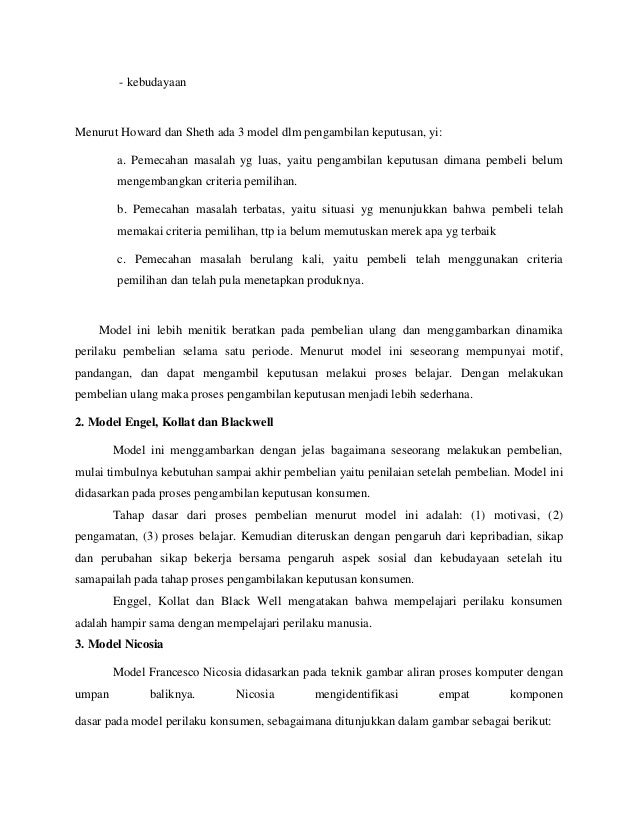 - kebudayaan

Menurut Howard dan Sheth ada 3 model dlm pengambilan keputusan, yi:

a. Pemecahan masalah yg luas, yaitu pengambilan keputusan dimana pembeli belum mengembangkan criteria pemilihan.

b. Pemecahan masalah terbatas, yaitu situasi yg menunjukkan bahwa pembeli telah memakai criteria pemilihan, ttp ia belum memutuskan merek apa yg terbaik

c. Pemecahan masalah berulang kali, yaitu pembeli telah menggunakan criteria pemilihan dan telah pula menetapkan produknya.

Model ini lebih menitik beratkan pada pembelian ulang dan menggambarkan dinamika perilaku pembelian selama satu periode. Menurut model ini seseorang mempunyai motif, pandangan, dan dapat mengambil keputusan melakui proses belajar. Dengan melakukan pembelian ulang maka proses pengambilan keputusan menjadi lebih sederhana.

2. Model Engel, Kollat dan Blackwell

Model ini menggambarkan dengan jelas bagaimana seseorang melakukan pembelian, mulai timbulnya kebutuhan sampai akhir pembelian yaitu penilaian setelah pembelian. Model ini didasarkan pada proses pengambilan keputusan konsumen.

Tahap dasar dari proses pembelian menurut model ini adalah: (1) motivasi, (2) pengamatan, (3) proses belajar. Kemudian diteruskan dengan pengaruh dari kepribadian, sikap dan perubahan sikap bekerja bersama pengaruh aspek sosial dan kebudayaan setelah itu samapailah pada tahap proses pengambilakan keputusan konsumen.

Enggel, Kollat dan Black Well mengatakan bahwa mempelajari perilaku konsumen adalah hampir sama dengan mempelajari perilaku manusia.

3. Model Nicosia

Model Francesco Nicosia didasarkan pada teknik gambar aliran proses komputer dengan umpan baliknya. Nicosia mengidentifikasi empat komponen dasar pada model perilaku konsumen, sebagaimana ditunjukkan dalam gambar sebagai berikut: